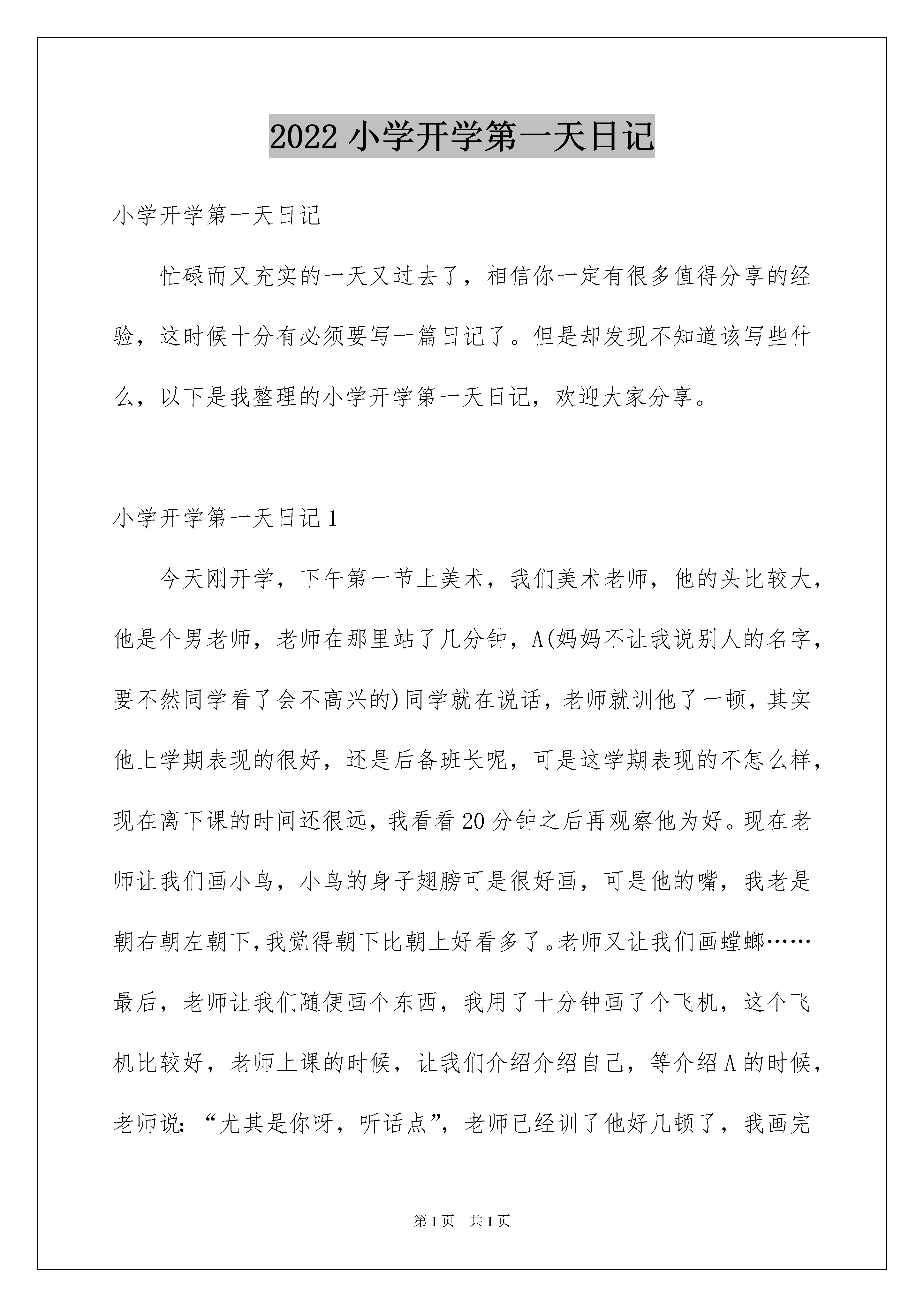 2022 小学开学第一天日记

小学开学第一天日记

忙碌而又充实的一天又过去了，相信你一定有很多值得分享的经验，这时候十分有必须要写一篇日记了。但是却发现不知道该写些什么，以下是我整理的小学开学第一天日记，欢迎大家分享。

小学开学第一天日记 1

今天刚开学，下午第一节上美术，我们美术老师，他的头比较大，他是个男老师，老师在那里站了几分钟，A(妈妈不让我说别人的名字，要不然同学看了会不高兴的)同学就在说话，老师就训他了一顿，其实他上学期表现的很好，还是后备班长呢，可是这学期表现的不怎么样，现在离下课的时间还很远，我看看 20 分钟之后再观察他为好。现在老师让我们画小鸟，小鸟的身子翅膀可是很好画，可是他的嘴，我老是朝右朝左朝下,我觉得朝下比朝上好看多了。老师又让我们画螳螂……最后，老师让我们随便画个东西，我用了十分钟画了个飞机，这个飞机比较好，老师上课的时候，让我们介绍介绍自己，等介绍 A 的时候，老师说：“尤其是你呀，听话点”，老师已经训了他好几顿了，我画完

第 1 页　共 1 页